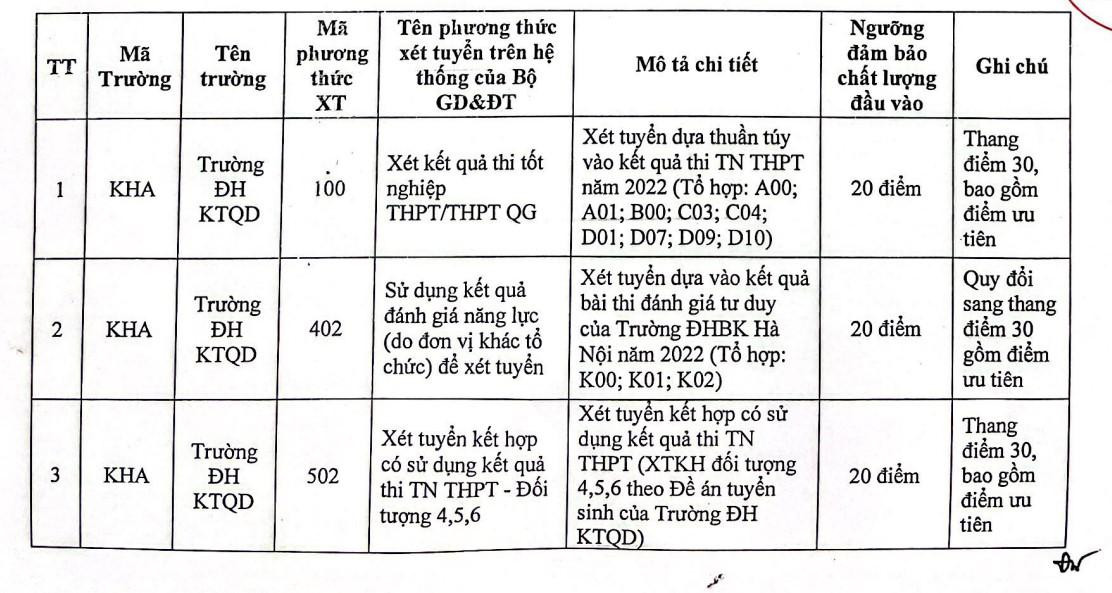 | TT | Mã Trường | Tên trường | Mã phương thức XT | Tên phương thức xét tuyển trên hệ thống của Bộ GD&ĐT | Mô tả chi tiết | Ngưỡng đảm bảo chất lượng đầu vào | Ghi chú |
|---|---|---|---|---|---|---|---|
| 1 | KHA | Trường ĐH KTQD | 100 | Xét kết quả thi tốt nghiệp THPT/THPT QG | Xét tuyển dựa thuần túy vào kết quả thi TN THPT năm 2022 (Tổ hợp: A00; A01; B00; C03; C04; D01; D07; D09; D10) | 20 điểm | Thang điểm 30, bao gồm điểm ưu tiên |
| 2 | KHA | Trường ĐH KTQD | 402 | Sử dụng kết quả đánh giá năng lực (do đơn vị khác tổ chức) để xét tuyển | Xét tuyển dựa vào kết quả bài thi đánh giá tư duy của Trường ĐHBK Hà Nội năm 2022 (Tổ hợp: K00; K01; K02) | 20 điểm | Quy đổi sang thang điểm 30 gồm điểm ưu tiên |
| 3 | KHA | Trường ĐH KTQD | 502 | Xét tuyển kết hợp có sử dụng kết quả thi TN THPT - Đối tượng 4,5,6 | Xét tuyển kết hợp có sử dụng kết quả thi TN THPT (XTKH đối tượng 4,5,6 theo Đề án tuyển sinh của Trường ĐH KTQD) | 20 điểm | Thang điểm 30, bao gồm điểm ưu tiên |